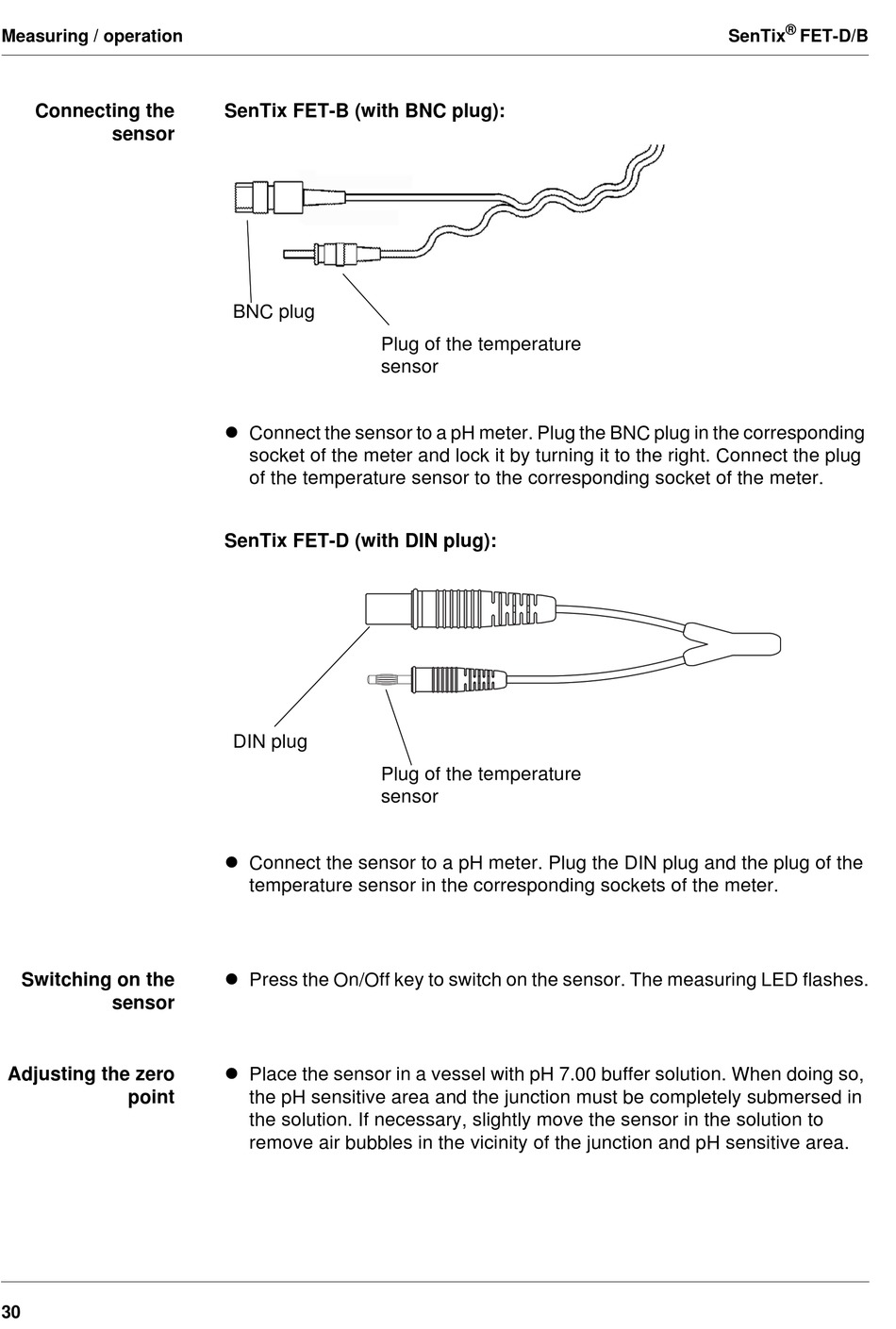 Measuring / operation

SenTix® FET-D/B

Connecting the sensor

SenTix FET-B (with BNC plug):

BNC plug

Plug of the temperature sensor

● Connect the sensor to a pH meter. Plug the BNC plug in the corresponding socket of the meter and lock it by turning it to the right. Connect the plug of the temperature sensor to the corresponding socket of the meter.

SenTix FET-D (with DIN plug):

DIN plug

Plug of the temperature sensor

● Connect the sensor to a pH meter. Plug the DIN plug and the plug of the temperature sensor in the corresponding sockets of the meter.

Switching on the sensor

● Press the On/Off key to switch on the sensor. The measuring LED flashes.

Adjusting the zero point

● Place the sensor in a vessel with pH 7.00 buffer solution. When doing so, the pH sensitive area and the junction must be completely submersed in the solution. If necessary, slightly move the sensor in the solution to remove air bubbles in the vicinity of the junction and pH sensitive area.

30